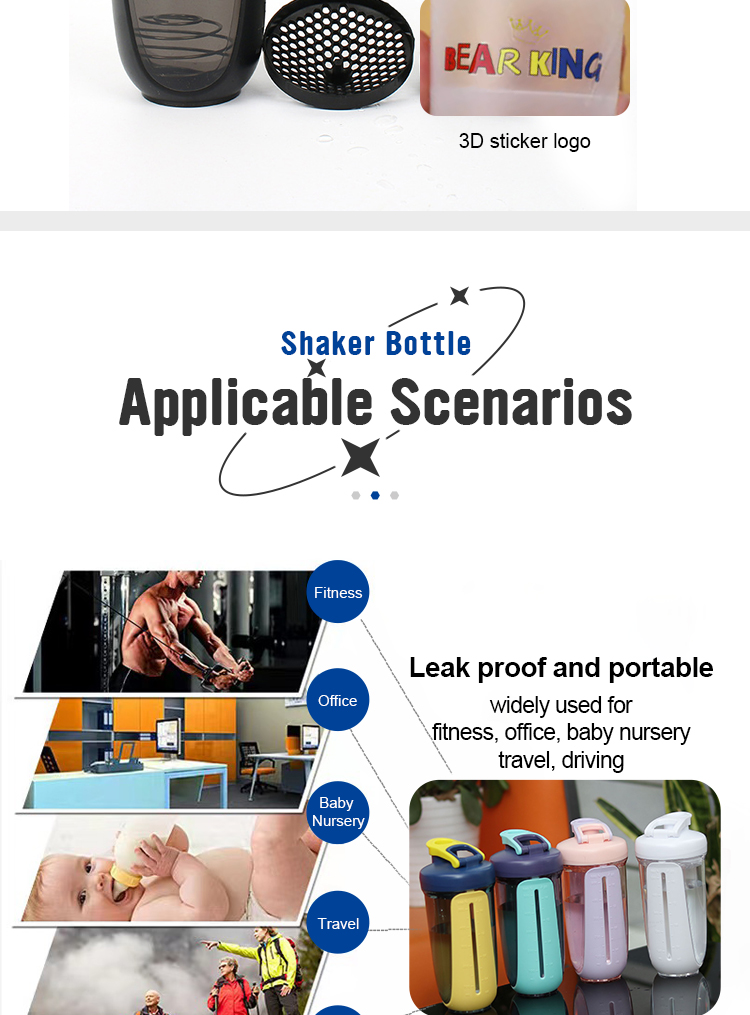 BEAR KING

3D sticker logo

Shaker Bottle

Applicable Scenarios

Fitness

Office

Baby Nursery

Travel

Leak proof and portable

widely used for fitness, office, baby nursery travel, driving